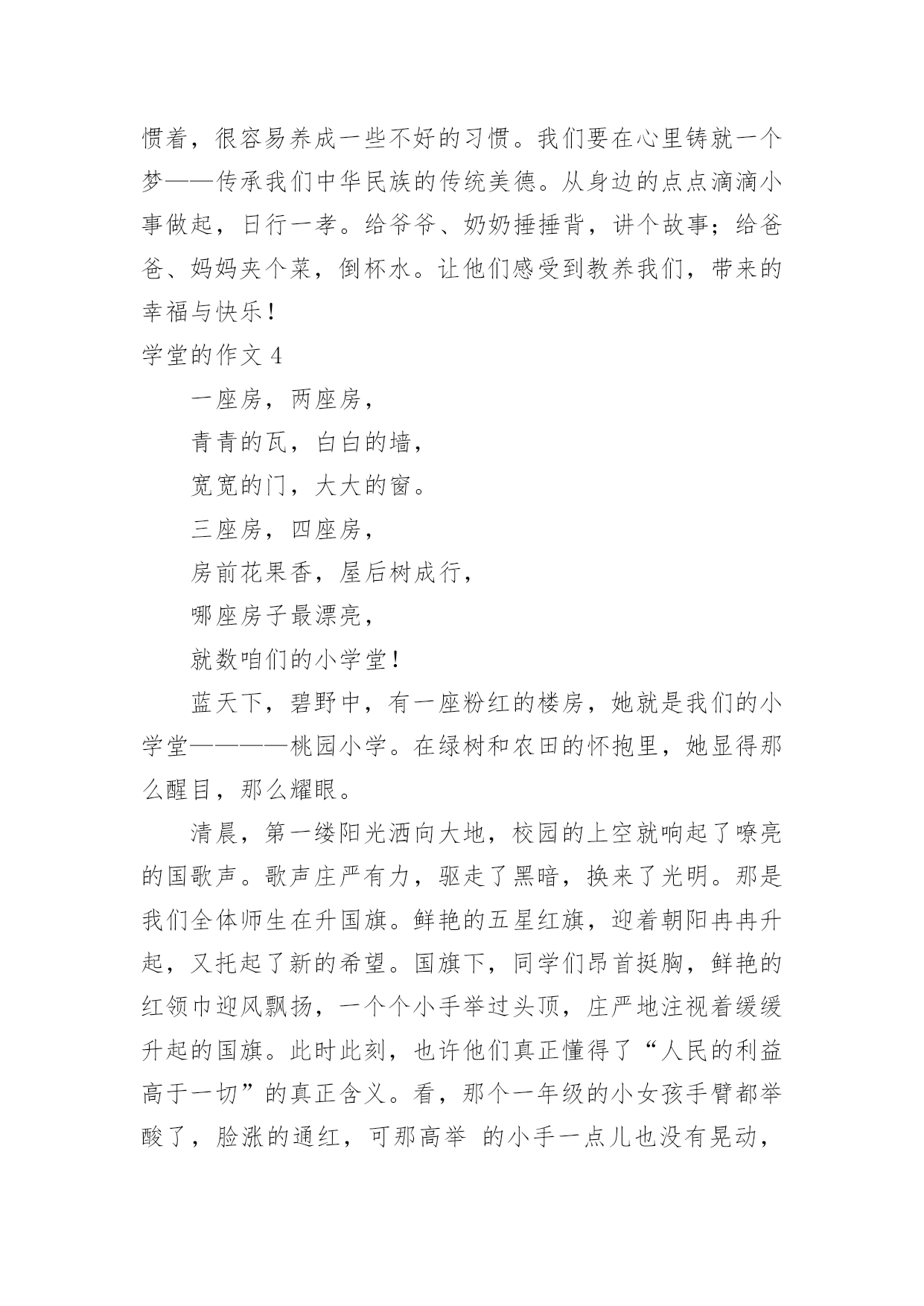 惯着，很容易养成一些不好的习惯。我们要在心里铸就一个梦——传承我们中华民族的传统美德。从身边的点点滴滴小事做起，日行一孝。给爷爷、奶奶捶捶背，讲个故事；给爸爸、妈妈夹个菜，倒杯水。让他们感受到教养我们，带来的幸福与快乐！

学堂的作文 4

一座房，两座房，

青青的瓦，白白的墙，

宽宽的门，大大的窗。

三座房，四座房，

房前花果香，屋后树成行，

哪座房子最漂亮，

就数咱们的小学堂！

蓝天下，碧野中，有一座粉红的楼房，她就是我们的小学堂————桃园小学。在绿树和农田的怀抱里，她显得那么醒目，那么耀眼。

清晨，第一缕阳光洒向大地，校园的上空就响起了嘹亮的国歌声。歌声庄严有力，驱走了黑暗，换来了光明。那是我们全体师生在升国旗。鲜艳的五星红旗，迎着朝阳冉冉升起，又托起了新的希望。国旗下，同学们昂首挺胸，鲜艳的红领巾迎风飘扬，一个个小手举过头顶，庄严地注视着缓缓升起的国旗。此时此刻，也许他们真正懂得了“人民的利益高于一切”的真正含义。看，那个一年级的小女孩手臂都举酸了，脸涨的通红，可那高举 的小手一点儿也没有晃动，